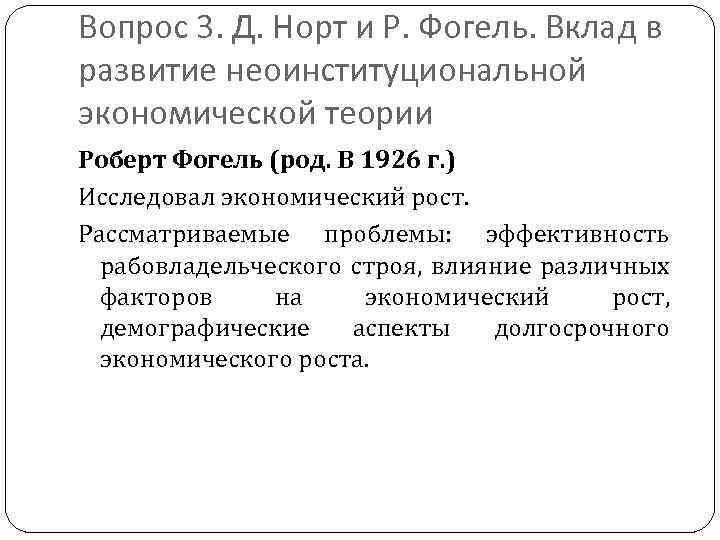 Вопрос 3. Д. Норт и Р. Фогель. Вклад в развитие неоинституциональной экономической теории

Роберт Фогель (род. В 1926 г.)

Исследовал экономический рост.

Рассматриваемые проблемы: эффективность рабовладельческого строя, влияние различных факторов на экономический рост, демографические аспекты долгосрочного экономического роста.